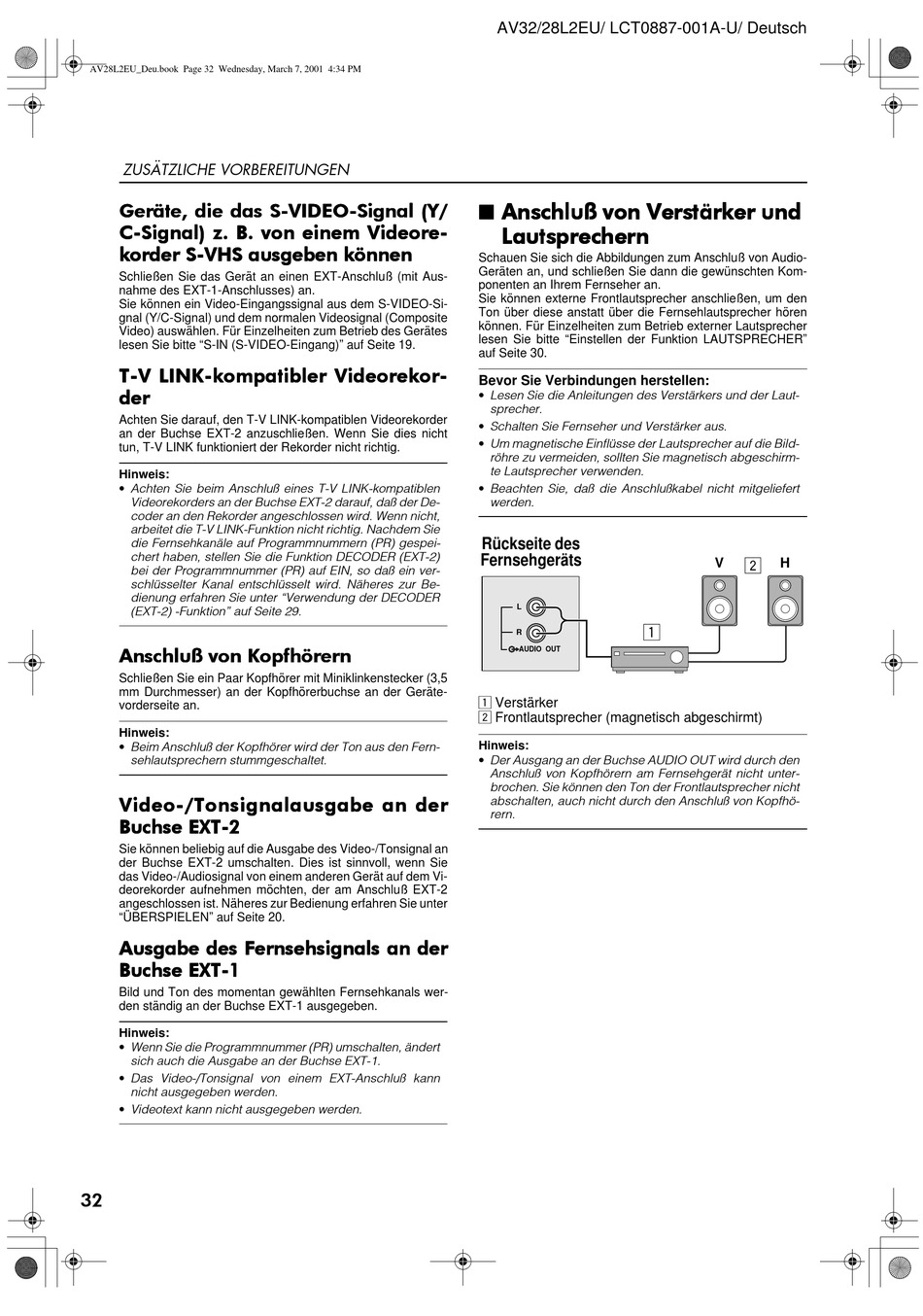 AV32/28L2EU/ LCT0887-001A-U/ Deutsch

AV28L2EU_Deu.book Page 32 Wednesday, March 7, 2001 4:34 PM

ZUSÄTZLICHE VORBEREITUNGEN

Geräte, die das S-VIDEO-Signal (Y/C-Signal) z. B. von einem Videorekorder S-VHS ausgeben können

Schließen Sie das Gerät an einen EXT-Anschluß (mit Ausnahme des EXT-1-Anschlusses) an.
Sie können ein Video-Eingangssignal aus dem S-VIDEO-Signal (Y/C-Signal) und dem normalen Videosignal (Composite Video) auswählen. Für Einzelheiten zum Betrieb des Gerätes lesen Sie bitte “S-IN (S-VIDEO-Eingang)” auf Seite 19.

T-V LINK-kompatibler Videorekorder

Achten Sie darauf, den T-V LINK-kompatiblen Videorekorder an der Buchse EXT-2 anzuschließen. Wenn Sie dies nicht tun, T-V LINK funktioniert der Rekorder nicht richtig.

Hinweis:
• Achten Sie beim Anschluß eines T-V LINK-kompatiblen Videorekorders an der Buchse EXT-2 darauf, daß der Decoder an den Rekorder angeschlossen wird. Wenn nicht, arbeitet die T-V LINK-Funktion nicht richtig. Nachdem Sie die Fernsehkanäle auf Programmnummern (PR) gespeichert haben, stellen Sie die Funktion DECODER (EXT-2) bei der Programmnummer (PR) auf EIN, so daß ein verschlüsselter Kanal entschlüsselt wird. Näheres zur Bedienung erfahren Sie unter “Verwendung der DECODER (EXT-2) -Funktion” auf Seite 29.

Anschluß von Kopfhörern

Schließen Sie ein Paar Kopfhörer mit Miniklinkenstecker (3,5 mm Durchmesser) an der Kopfhörerbuchse an der Gerätevorderseite an.

Hinweis:
• Beim Anschluß der Kopfhörer wird der Ton aus den Fernsehlautsprechern stummgeschaltet.

Video-/Tonsignalausgabe an der Buchse EXT-2

Sie können beliebig auf die Ausgabe des Video-/Tonsignal an der Buchse EXT-2 umschalten. Dies ist sinnvoll, wenn Sie das Video-/Audiosignal von einem anderen Gerät auf dem Videorekorder aufnehmen möchten, der am Anschluß EXT-2 angeschlossen ist. Näheres zur Bedienung erfahren Sie unter “ÜBERSPIELEN” auf Seite 20.

Ausgabe des Fernsehsignals an der Buchse EXT-1

Bild und Ton des momentan gewählten Fernsehkanals werden ständig an der Buchse EXT-1 ausgegeben.

Hinweis:
• Wenn Sie die Programmnummer (PR) umschalten, ändert sich auch die Ausgabe an der Buchse EXT-1.
• Das Video-/Tonsignal von einem EXT-Anschluß kann nicht ausgegeben werden.
• Videotext kann nicht ausgegeben werden.

■ Anschluß von Verstärker und Lautsprechern

Schauen Sie sich die Abbildungen zum Anschluß von Audio-Geräten an, und schließen Sie dann die gewünschten Komponenten an Ihrem Fernseher an.
Sie können externe Frontlautsprecher anschließen, um den Ton über diese anstatt über die Fernsehlautsprecher hören können. Für Einzelheiten zum Betrieb externer Lautsprecher lesen Sie bitte “Einstellen der Funktion LAUTSPRECHER” auf Seite 30.

Bevor Sie Verbindungen herstellen:
• Lesen Sie die Anleitungen des Verstärkers und der Lautsprecher.
• Schalten Sie Fernseher und Verstärker aus.
• Um magnetische Einflüsse der Lautsprecher auf die Bildröhre zu vermeiden, sollten Sie magnetisch abgeschirmte Lautsprecher verwenden.
• Beachten Sie, daß die Anschlußkabel nicht mitgeliefert werden.

Rückseite des Fernsehgeräts

V 2 H

L
R
AUDIO OUT

1

1 Verstärker
2 Frontlautsprecher (magnetisch abgeschirmt)

Hinweis:
• Der Ausgang an der Buchse AUDIO OUT wird durch den Anschluß von Kopfhörern am Fernsehgerät nicht unterbrochen. Sie können den Ton der Frontlautsprecher nicht abschalten, auch nicht durch den Anschluß von Kopfhörern.

32